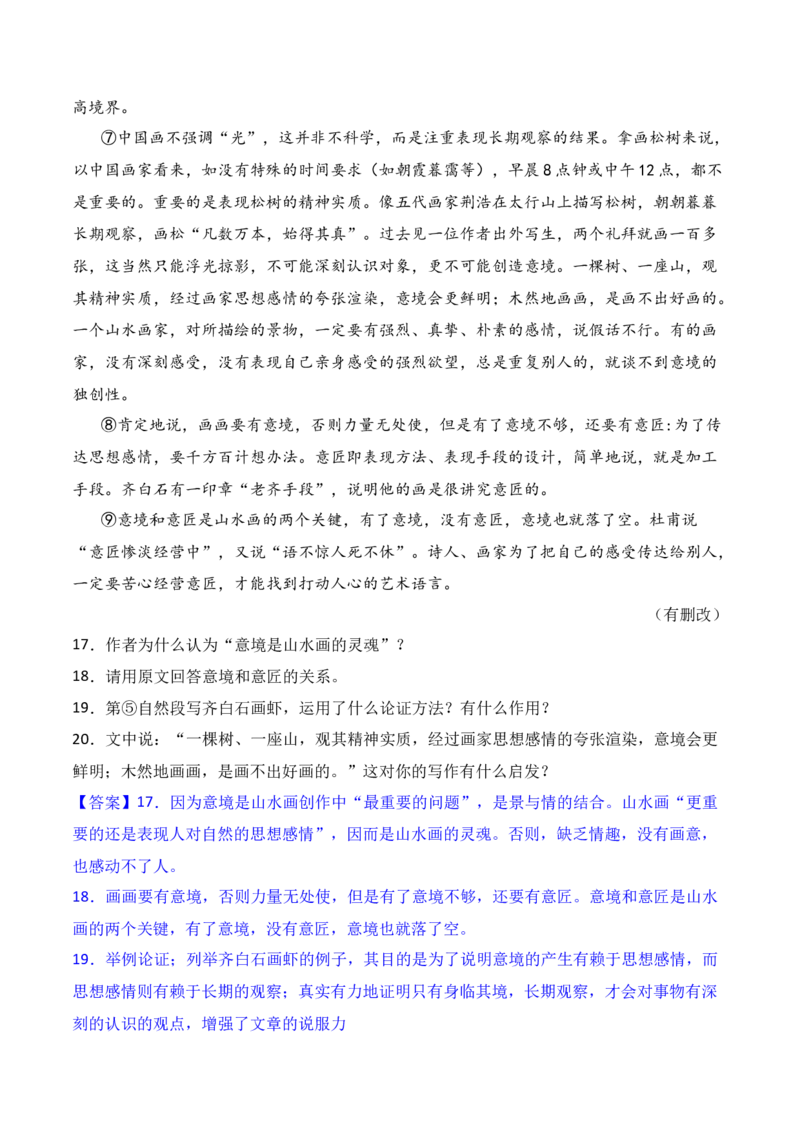 高境界。

⑦中国画不强调“光”，这并非不科学，而是注重表现长期观察的结果。拿画松树来说，以中国画家看来，如没有特殊的时间要求（如朝霞暮霭等），早晨8点钟或中午12点，都不是重要的。重要的是表现松树的精神实质。像五代画家荆浩在太行山上描写松树，朝朝暮暮长期观察，画松“凡数万本，始得其真”。过去见一位作者出外写生，两个礼拜就画一百多张，这当然只能浮光掠影，不可能深刻认识对象，更不可能创造意境。一棵树、一座山，观其精神实质，经过画家思想感情的夸张渲染，意境会更鲜明；木然地画画，是画不出好画的。一个山水画家，对所描绘的景物，一定要有强烈、真挚、朴素的感情，说假话不行。有的画家，没有深刻感受，没有表现自己亲身感受的强烈欲望，总是重复别人的，就谈不到意境的独创性。

⑧肯定地说，画画要有意境，否则力量无处使，但是有了意境不够，还要有意匠：为了传达思想感情，要千方百计想办法。意匠即表现方法、表现手段的设计，简单地说，就是加工手段。齐白石有一印章“老齐手段”，说明他的画是很讲究意匠的。

⑨意境和意匠是山水画的两个关键，有了意境，没有意匠，意境也就落了空。杜甫说“意匠惨淡经营中”，又说“语不惊人死不休”。诗人、画家为了把自己的感受传达给别人，一定要苦心经营意匠，才能找到打动人心的艺术语言。

（有删改）

17．作者为什么认为“意境是山水画的灵魂”？

18．请用原文回答意境和意匠的关系。

19．第⑤自然段写齐白石画虾，运用了什么论证方法？有什么作用？

20．文中说：“一棵树、一座山，观其精神实质，经过画家思想感情的夸张渲染，意境会更鲜明；木然地画画，是画不出好画的。”这对你的写作有什么启发？

【答案】17．因为意境是山水画创作中“最重要的问题”，是景与情的结合。山水画“更重要的还是表现人对自然的思想感情”，因而是山水画的灵魂。否则，缺乏情趣，没有画意，也感动不了人。

18．画画要有意境，否则力量无处使，但是有了意境不够，还要有意匠。意境和意匠是山水画的两个关键，有了意境，没有意匠，意境也就落了空。

19．举例论证；列举齐白石画虾的例子，其目的是为了说明意境的产生有赖于思想感情，而思想感情则有赖于长期的观察；真实有力地证明只有身临其境，长期观察，才会对事物有深刻的认识的观点，增强了文章的说服力